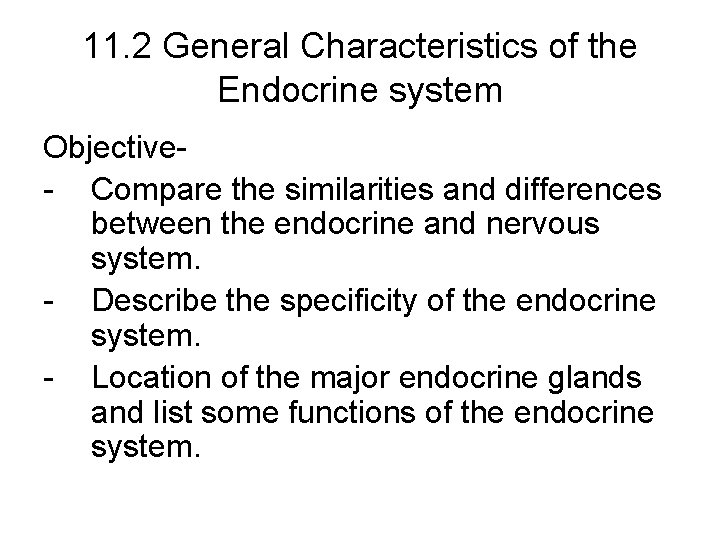 11.2 General Characteristics of the Endocrine system

Objective-

- Compare the similarities and differences between the endocrine and nervous system.
- Describe the specificity of the endocrine system.
- Location of the major endocrine glands and list some functions of the endocrine system.